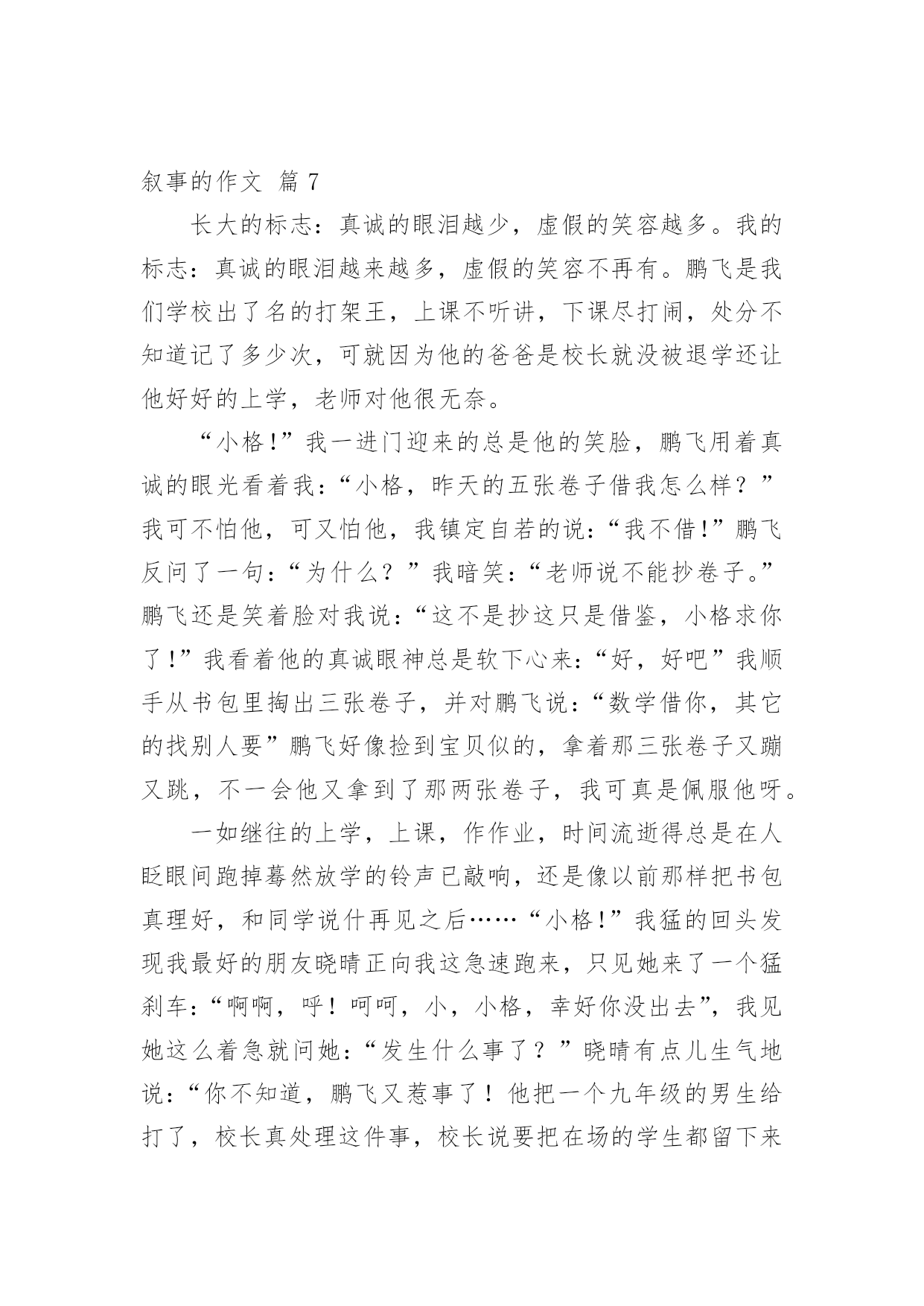 叙事的作文 篇 7

长大的标志：真诚的眼泪越少，虚假的笑容越多。我的标志：真诚的眼泪越来越多，虚假的笑容不再有。鹏飞是我们学校出了名的打架王，上课不听讲，下课尽打闹，处分不知道记了多少次，可就因为他的爸爸是校长就没被退学还让他好好的上学，老师对他很无奈。

“小格!”我一进门迎来的总是他的笑脸，鹏飞用着真诚的眼光看着我：“小格，昨天的五张卷子借我怎么样？”我可不怕他，可又怕他，我镇定自若的说：“我不借!”鹏飞反问了一句：“为什么？”我暗笑：“老师说不能抄卷子。”鹏飞还是笑着脸对我说：“这不是抄这只是借鉴，小格求你了!”我看着他的真诚眼神总是软下心来：“好，好吧”我顺手从书包里掏出三张卷子，并对鹏飞说：“数学借你，其它的找别人要”鹏飞好像捡到宝贝似的，拿着那三张卷子又蹦又跳，不一会他又拿到了那两张卷子，我可真是佩服他呀。

一如继往的上学，上课，作作业，时间流逝得总是在人眨眼间跑掉蓦然放学的铃声已敲响，还是像以前那样把书包真理好，和同学说什再见之后……“小格!”我猛的回头发现我最好的朋友晓晴正向我这急速跑来，只见她来了一个猛刹车：“啊啊，呼！呵呵，小，小格，幸好你没出去”，我见她这么着急就问她：“发生什么事了？”晓晴有点儿生气地说：“你不知道，鹏飞又惹事了！他把一个九年级的男生给打了，校长真处理这件事，校长说要把在场的学生都留下来